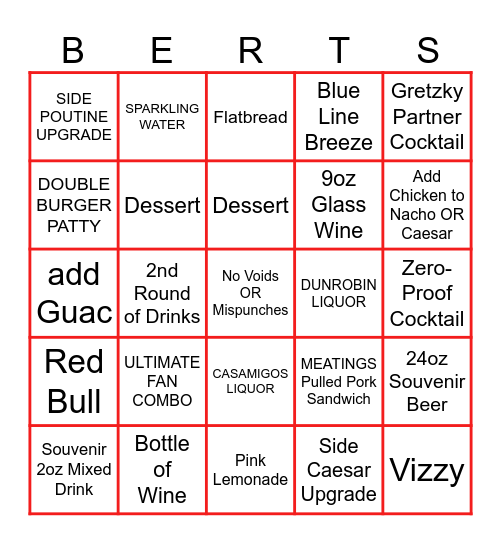 | B | E | R | T | S |
|---|---|---|---|---|
| SIDE POUTINE UPGRADE | SPARKLING WATER | Flatbread | Blue Line Breeze | Gretzky Partner Cocktail |
| DOUBLE BURGER PATTY | Dessert | Dessert | 9oz Glass Wine | Add Chicken to Nacho OR Caesar |
| add Guac | 2nd Round of Drinks | No Voids OR Mispunches | DUNROBIN LIQUOR | Zero-Proof Cocktail |
| Red Bull | ULTIMATE FAN COMBO | CASAMIGOS LIQUOR | MEATINGS Pulled Pork Sandwich | 24oz Souvenir Beer |
| Souvenir 2oz Mixed Drink | Bottle of Wine | Pink Lemonade | Side Caesar Upgrade | Vizzy |